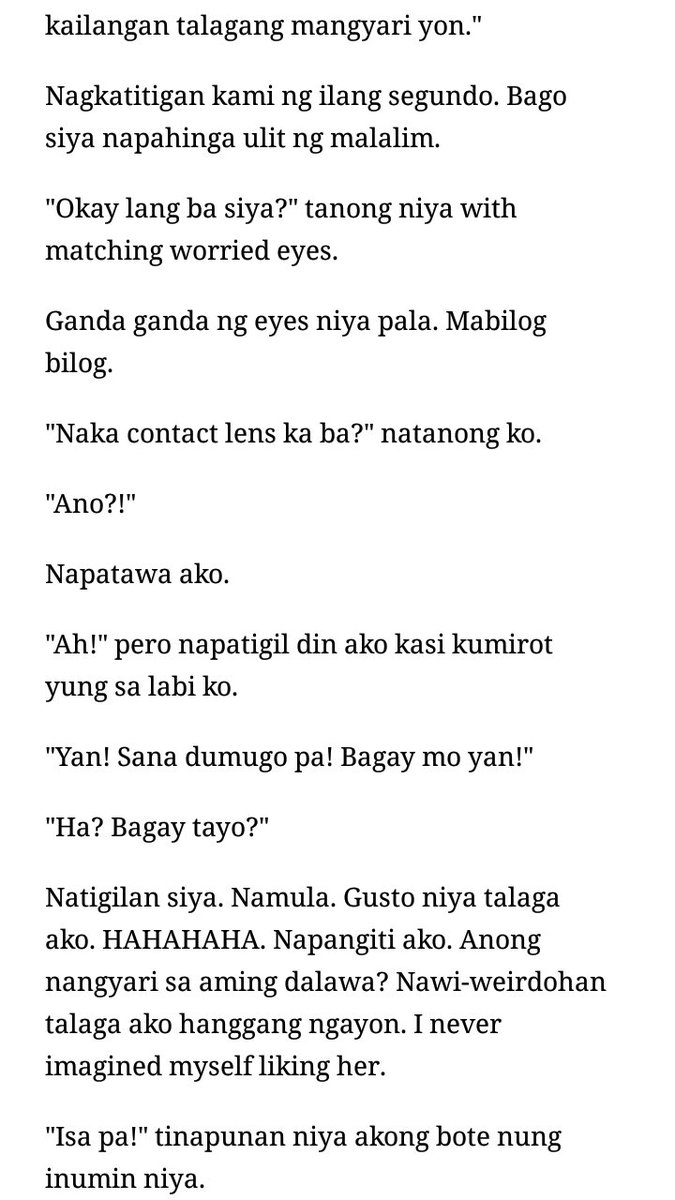 kailangan talagang mangyari yon."

Nagkatitigan kami ng ilang segundo. Bago siya napahinga ulit ng malalim.

"Okay lang ba siya?" tanong niya with matching worried eyes.

Ganda ganda ng eyes niya pala. Mabilog bilog.

"Naka contact lens ka ba?" natanong ko.

"Ano?!"

Napatawa ako.

"Ah!" pero napatigil din ako kasi kumirot yung sa labi ko.

"Yan! Sana dumugo pa! Bagay mo yan!"

"Ha? Bagay tayo?"

Natigilan siya. Namula. Gusto niya talaga ako. HAHAHAHA. Napangiti ako. Anong nangyari sa aming dalawa? Nawi-weirdohan talaga ako hanggang ngayon. I never imagined myself liking her.

"Isa pa!" tinapunan niya akong bote nung inumin niya.